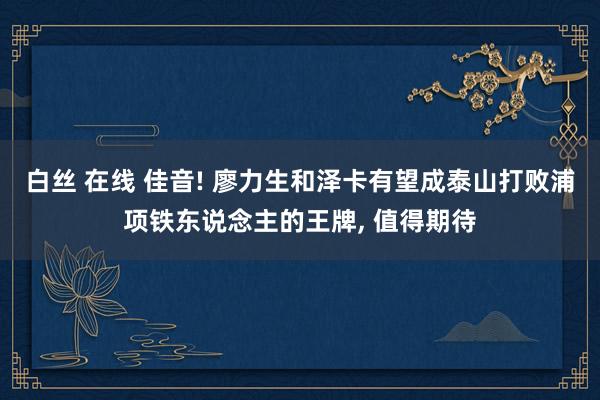 白丝 在线 佳音! 廖力生和泽卡有望成泰山打败浦项铁东说念主的王牌, 值得期待